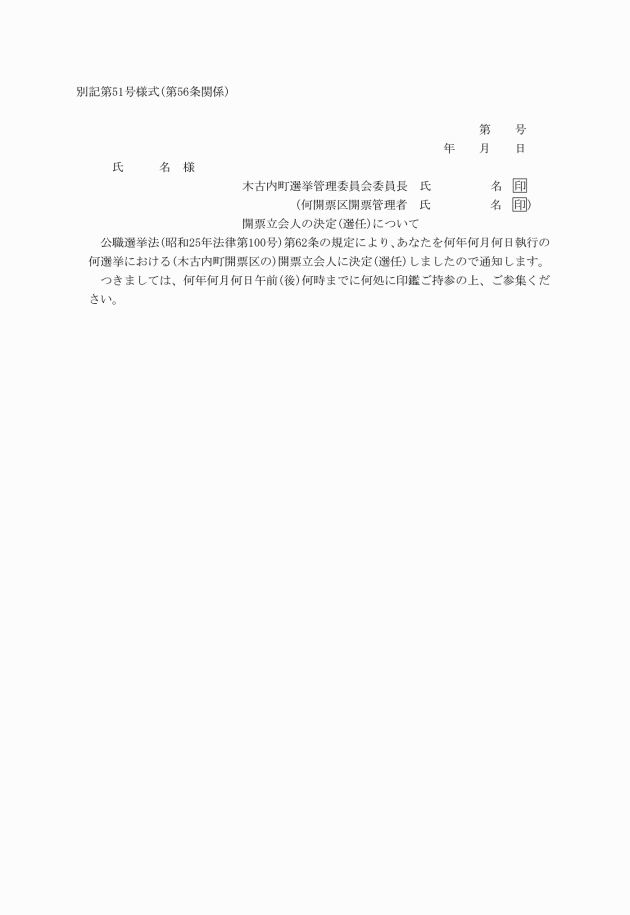 別記第51号様式(第56条関係)

第　　号

年　　月　　日

氏　　名　様

木古内町選挙管理委員会委員長　氏　　　　名 印

(何開票区開票管理者　氏　　　　名 印)

開票立会人の決定(選任)について

公職選挙法(昭和25年法律第100号)第62条の規定により、あなたを何年何月何日執行の何選挙における(木古内町開票区の)開票立会人に決定(選任)しましたので通知します。

つきましては、何年何月何日午前(後)何時までに何処に印鑑ご持参の上、ご参集ください。